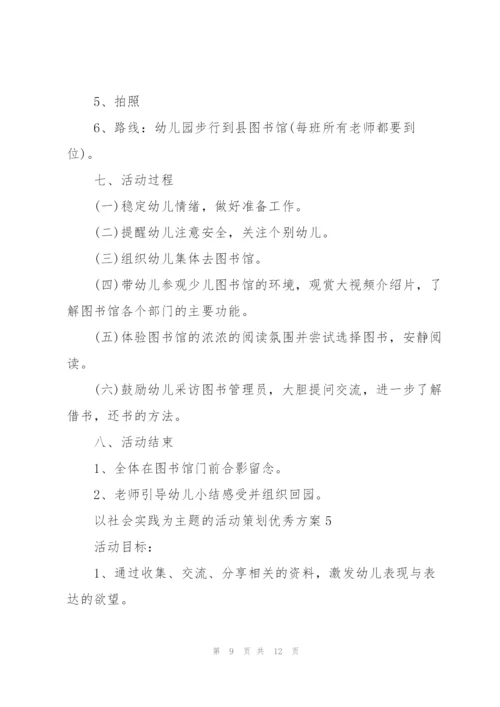 5、拍照

6、路线：幼儿园步行到县图书馆(每班所有老师都要到位)。

七、活动过程

(一)稳定幼儿情绪，做好准备工作。

(二)提醒幼儿注意安全，关注个别幼儿。

(三)组织幼儿集体去图书馆。

(四)带幼儿参观少儿图书馆的环境，观赏大视频介绍片，了解图书馆各个部门的主要功能。

(五)体验图书馆的浓浓的阅读氛围并尝试选择图书，安静阅读。

(六)鼓励幼儿采访图书管理员，大胆提问交流，进一步了解借书，还书的方法。

八、活动结束

1、全体在图书馆门前合影留念。

2、老师引导幼儿小结感受并组织回园。

以社会实践为主题的活动策划优秀方案5

活动目标：

1、通过收集、交流、分享相关的资料，激发幼儿表现与表达的欲望。

第 9 页 共 12 页